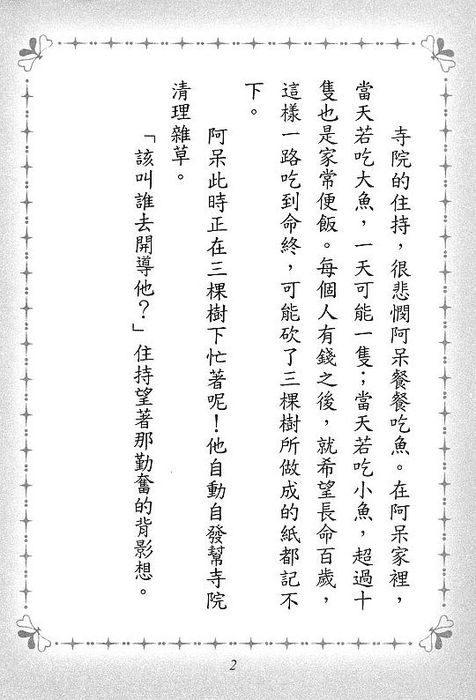 寺院的住持，很悲憫阿呆餐餐吃魚。在阿呆家裡，當天若吃大魚，一天可能一隻；當天若吃小魚，超過十隻也是家常便飯。每個人有錢之後，就希望長命百歲，這樣一路吃到命終，可能砍了三棵樹所做成的紙都記不下。

阿呆此時正在三棵樹下忙著呢！他自動自發幫寺院清理雜草。

「該叫誰去開導他？」住持望著那勤奮的背影想。

2